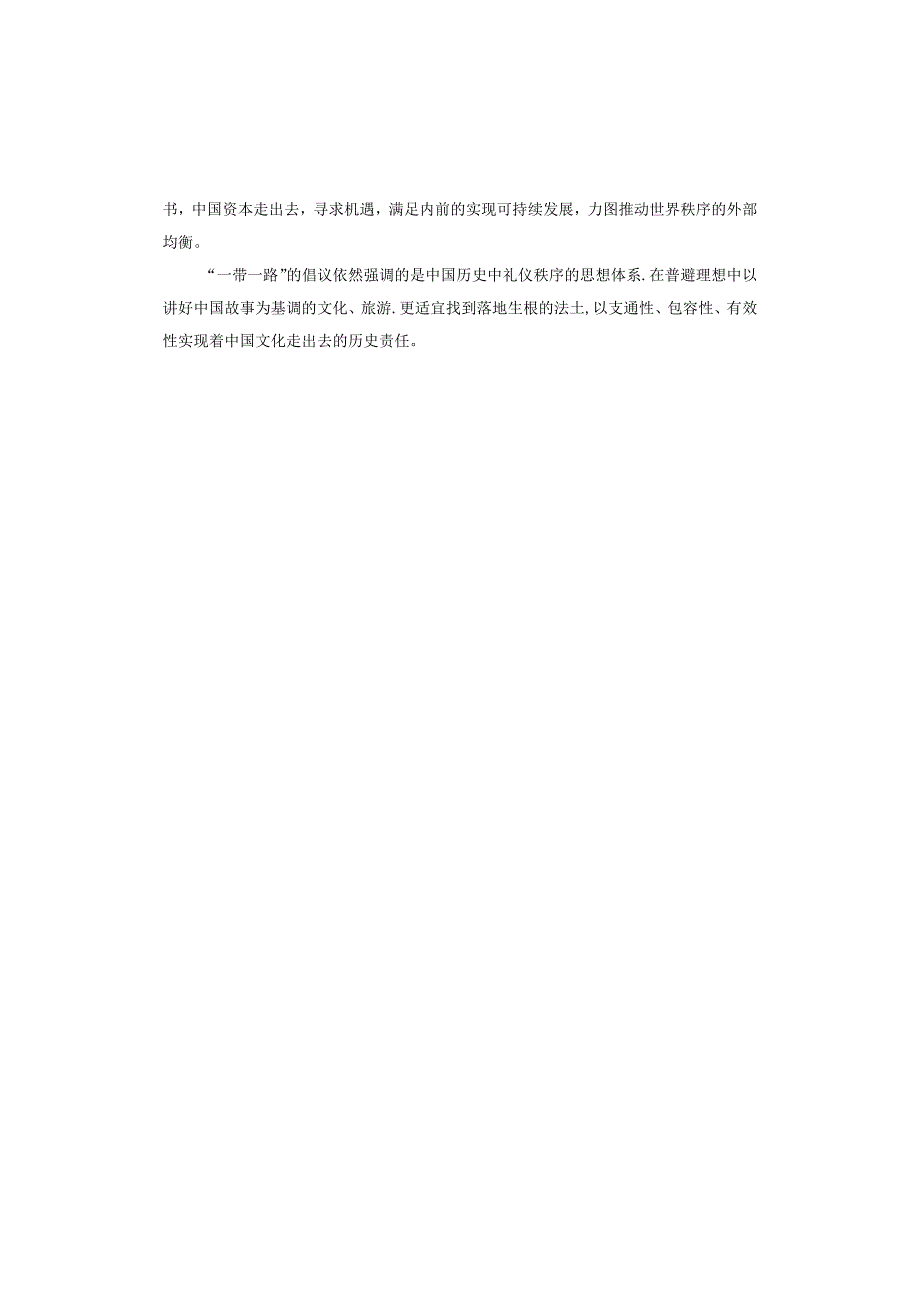 书，中国资本走出去，寻求机遇，满足内前的实现可持续发展，力图推动世界秩序的外部均衡。

“一带一路”的倡议依然强调的是中国历史中礼仪秩序的思想体系.在普避理想中以讲好中国故事为基调的文化、旅游.更适宜找到落地生根的法土,以支通性、包容性、有效性实现着中国文化走出去的历史责任。